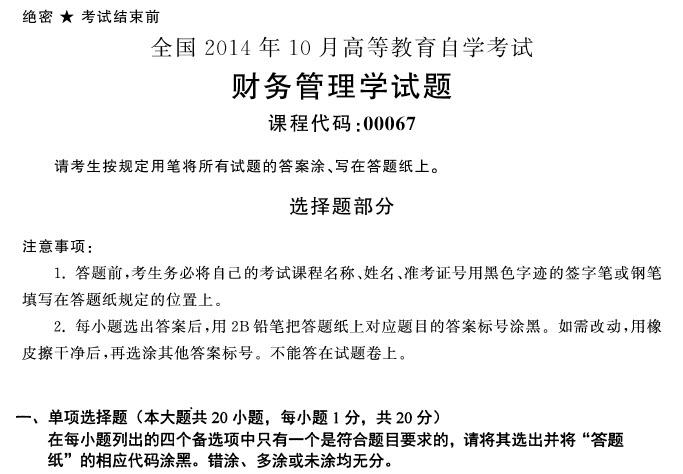 绝密 ★ 考试结束前

全国 2014 年 10 月高等教育自学考试

财务管理学试题

课程代码:00067

请考生按规定用笔将所有试题的答案涂、写在答题纸上。

选择题部分

注意事项:

1. 答题前,考生务必将自己的考试课程名称、姓名、准考证号用黑色字迹的签字笔或钢笔填写在答题纸规定的位置上。

2. 每小题选出答案后,用 2B 铅笔把答题纸上对应题目的答案标号涂黑。如需改动,用橡皮擦干净后,再选涂其他答案标号。不能答在试题卷上。

一、单项选择题(本大题共 20 小题,每小题 1 分,共 20 分)

在每小题列出的四个备选项中只有一个是符合题目要求的,请将其选出并将“答题纸”的相应代码涂黑。错涂、多涂或未涂均无分。